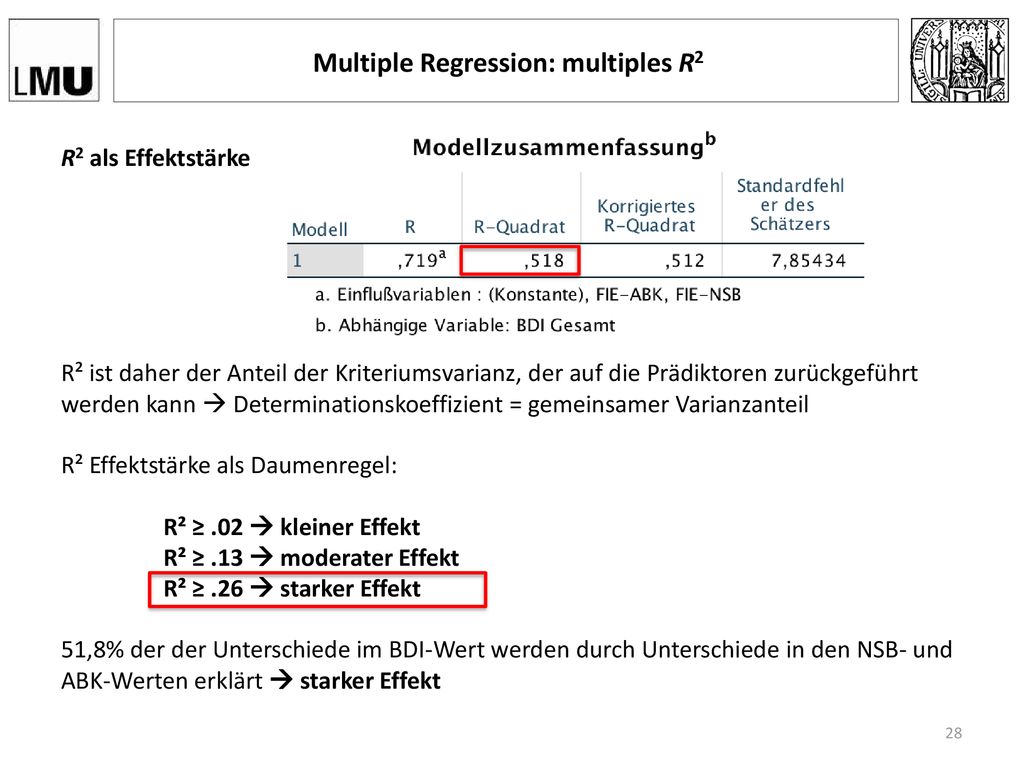 LMU

Multiple Regression: multiples $R^2$

$R^2$ als Effektstärke

Modellzusammenfassung$^b$

| Modell | R | R-Quadrat | Korrigiertes R-Quadrat | Standardfehler des Schätzers |
|---|---|---|---|---|
| 1 | ,719$^a$ | ,518 | ,512 | 7,85434 |

a. Einflußvariablen : (Konstante), FIE-ABK, FIE-NSB

b. Abhängige Variable: BDI Gesamt

R² ist daher der Anteil der Kriteriumsvarianz, der auf die Prädiktoren zurückgeführt werden kann → Determinationskoeffizient = gemeinsamer Varianzanteil

R² Effektstärke als Daumenregel:

R² ≥ .02 → kleiner Effekt
R² ≥ .13 → moderater Effekt
R² ≥ .26 → starker Effekt

51,8% der der Unterschiede im BDI-Wert werden durch Unterschiede in den NSB- und ABK-Werten erklärt → starker Effekt

28